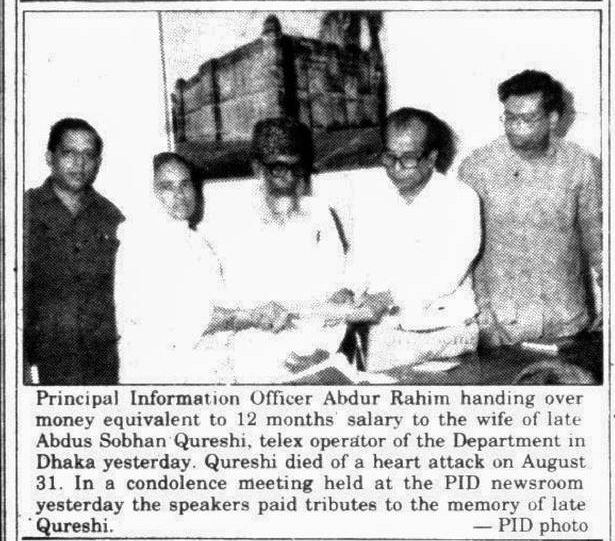 Principal Information Officer Abdur Rahim handing over money equivalent to 12 months' salary to the wife of late Abdus Sobhan Qureshi, telex operator of the Department in Dhaka yesterday. Qureshi died of a heart attack on August 31. In a condolence meeting held at the PID newsroom yesterday the speakers paid tributes to the memory of late Qureshi.

— PID photo